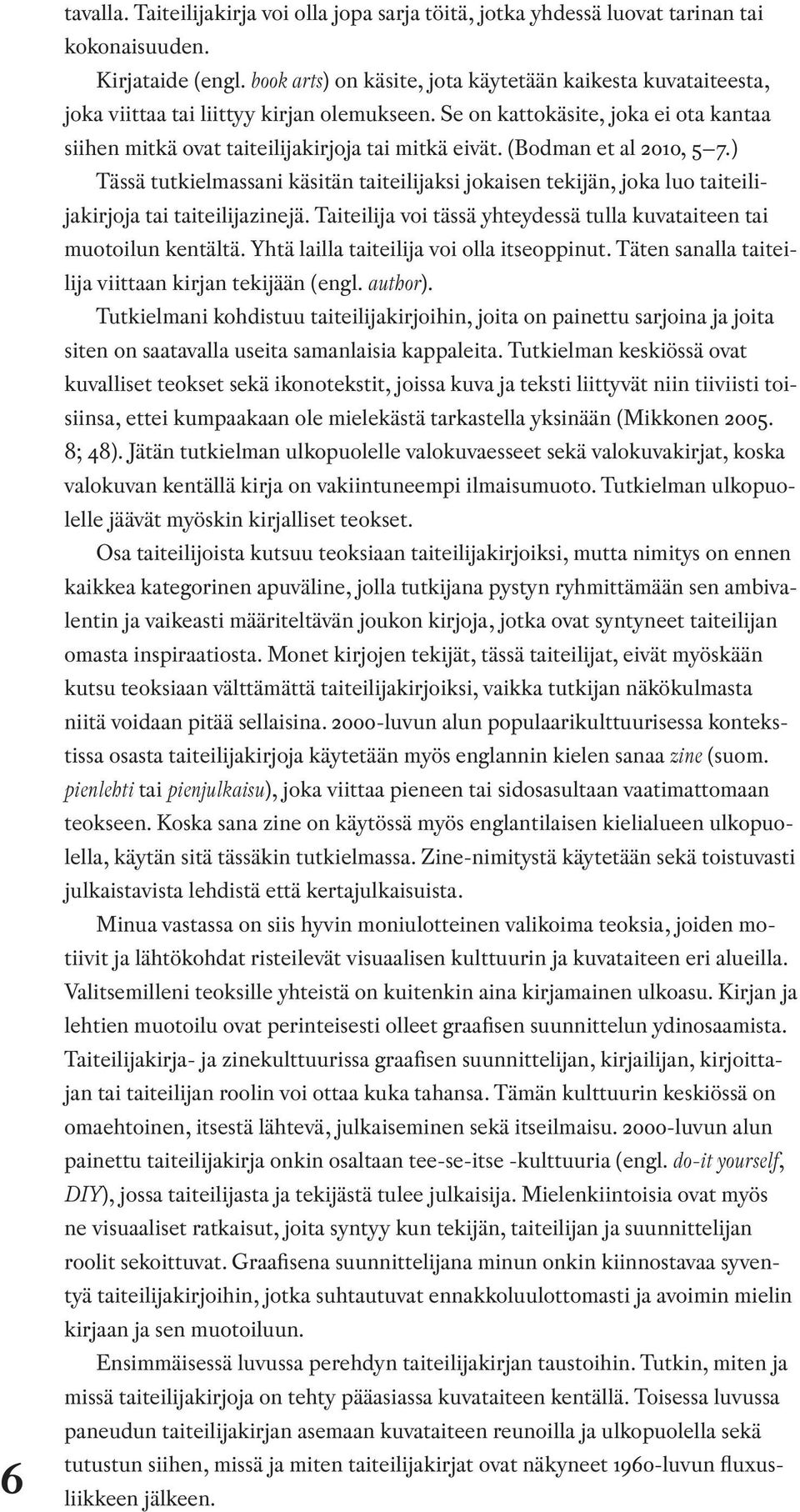 tavalla. Taiteilijakirja voi olla jopa sarja töitä, jotka yhdessä luovat tarinan tai kokonaisuuden.

Kirjataide (engl. book arts) on käsite, jota käytetään kaikesta kuvataiteesta, joka viittaa tai liittyy kirjan olemukseen. Se on kattokäsite, joka ei ota kantaa siihen mitkä ovat taiteilijakirjoja tai mitkä eivät. (Bodman et al 2010, 5–7.) Tässä tutkielmassani käsitän taiteilijaksi jokaisen tekijän, joka luo taiteilijakirjoja tai taiteilijazinejä. Taiteilija voi tässä yhteydessä tulla kuvataiteen tai muotoilun kentältä. Yhtä lailla taiteilija voi olla itseoppinut. Täten sanalla taiteilija viittaan kirjan tekijään (engl. author).

Tutkielmani kohdistuu taiteilijakirjoihin, joita on painettu sarjoina ja joita siten on saatavalla useita samanlaisia kappaleita. Tutkielman keskiössä ovat kuvalliset teokset sekä ikonotekstit, joissa kuva ja teksti liittyvät niin tiiviisti toisiinsa, ettei kumpaakaan ole mielekästä tarkastella yksinään (Mikkonen 2005. 8; 48). Jätän tutkielman ulkopuolelle valokuvaesseet sekä valokuvakirjat, koska valokuvan kentällä kirja on vakiintuneempi ilmaisumuoto. Tutkielman ulkopuolelle jäävät myöskin kirjalliset teokset.

Osa taiteilijoista kutsuu teoksiaan taiteilijakirjoiksi, mutta nimitys on ennen kaikkea kategorinen apuväline, jolla tutkijana pystyn ryhmittämään sen ambivalentin ja vaikeasti määriteltävän joukon kirjoja, jotka ovat syntyneet taiteilijan omasta inspiraatiosta. Monet kirjojen tekijät, tässä taiteilijat, eivät myöskään kutsu teoksiaan välttämättä taiteilijakirjoiksi, vaikka tutkijan näkökulmasta niitä voidaan pitää sellaisina. 2000-luvun alun populaarikulttuurisessa kontekstissa osasta taiteilijakirjoja käytetään myös englannin kielen sanaa zine (suom. pienlehti tai pienjulkaisu), joka viittaa pieneen tai sidosasultaan vaatimattomaan teokseen. Koska sana zine on käytössä myös englantilaisen kielialueen ulkopuolella, käytän sitä tässäkin tutkielmassa. Zine-nimitystä käytetään sekä toistuvasti julkaistavista lehdistä että kertajulkaisuista.

Minua vastassa on siis hyvin moniulotteinen valikoima teoksia, joiden motiivit ja lähtökohdat risteilevät visuaalisen kulttuurin ja kuvataiteen eri alueilla. Valitsemilleni teoksille yhteistä on kuitenkin aina kirjamainen ulkoasu. Kirjan ja lehtien muotoilu ovat perinteisesti olleet graafisen suunnittelun ydinosaamista. Taiteilijakirja- ja zinekulttuurissa graafisen suunnittelijan, kirjailijan, kirjoittajan tai taiteilijan roolin voi ottaa kuka tahansa. Tämän kulttuurin keskiössä on omaehtoinen, itsestä lähtevä, julkaiseminen sekä itseilmaisu. 2000-luvun alun painettu taiteilijakirja onkin osaltaan tee-se-itse -kulttuuria (engl. do-it yourself, DIY), jossa taiteilijasta ja tekijästä tulee julkaisija. Mielenkiintoisia ovat myös ne visuaaliset ratkaisut, joita syntyy kun tekijän, taiteilijan ja suunnittelijan roolit sekoittuvat. Graafisena suunnittelijana minun onkin kiinnostavaa syventyä taiteilijakirjoihin, jotka suhtautuvat ennakkoluulottomasti ja avoimin mielin kirjaan ja sen muotoiluun.

Ensimmäisessä luvussa perehdyn taiteilijakirjan taustoihin. Tutkin, miten ja missä taiteilijakirjoja on tehty pääasiassa kuvataiteen kentällä. Toisessa luvussa paneudun taiteilijakirjan asemaan kuvataiteen reunoilla ja ulkopuolella sekä tutustun siihen, missä ja miten taiteilijakirjat ovat näkyneet 1960-luvun fluxusliikkeen jälkeen.

6